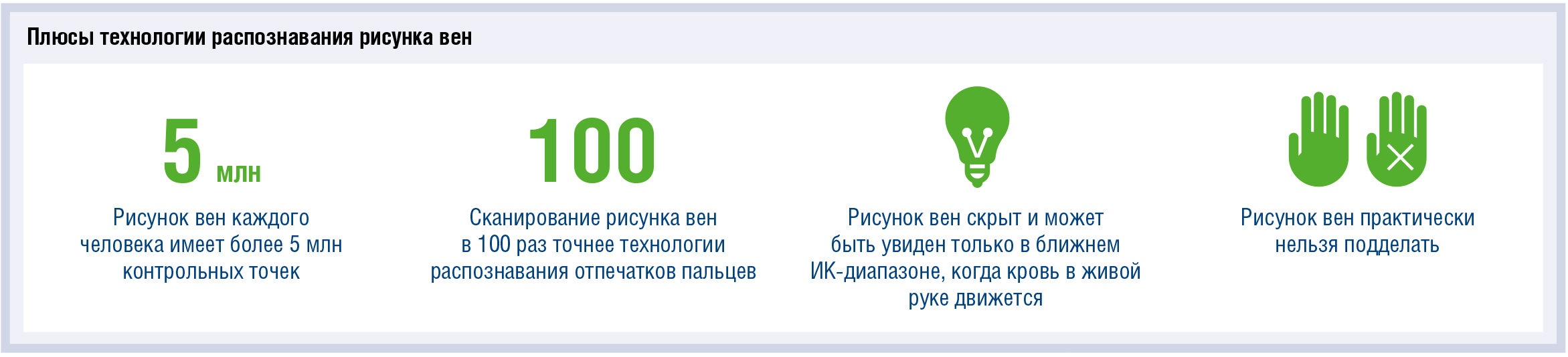 Плюсы технологии распознавания рисунка вен

5 млн

Рисунок вен каждого человека имеет более 5 млн контрольных точек

100

Сканирование рисунка вен в 100 раз точнее технологии распознавания отпечатков пальцев

Рисунок вен скрыт и может быть увиден только в ближнем ИК-диапазоне, когда кровь в живой руке движется

Рисунок вен практически нельзя подделать